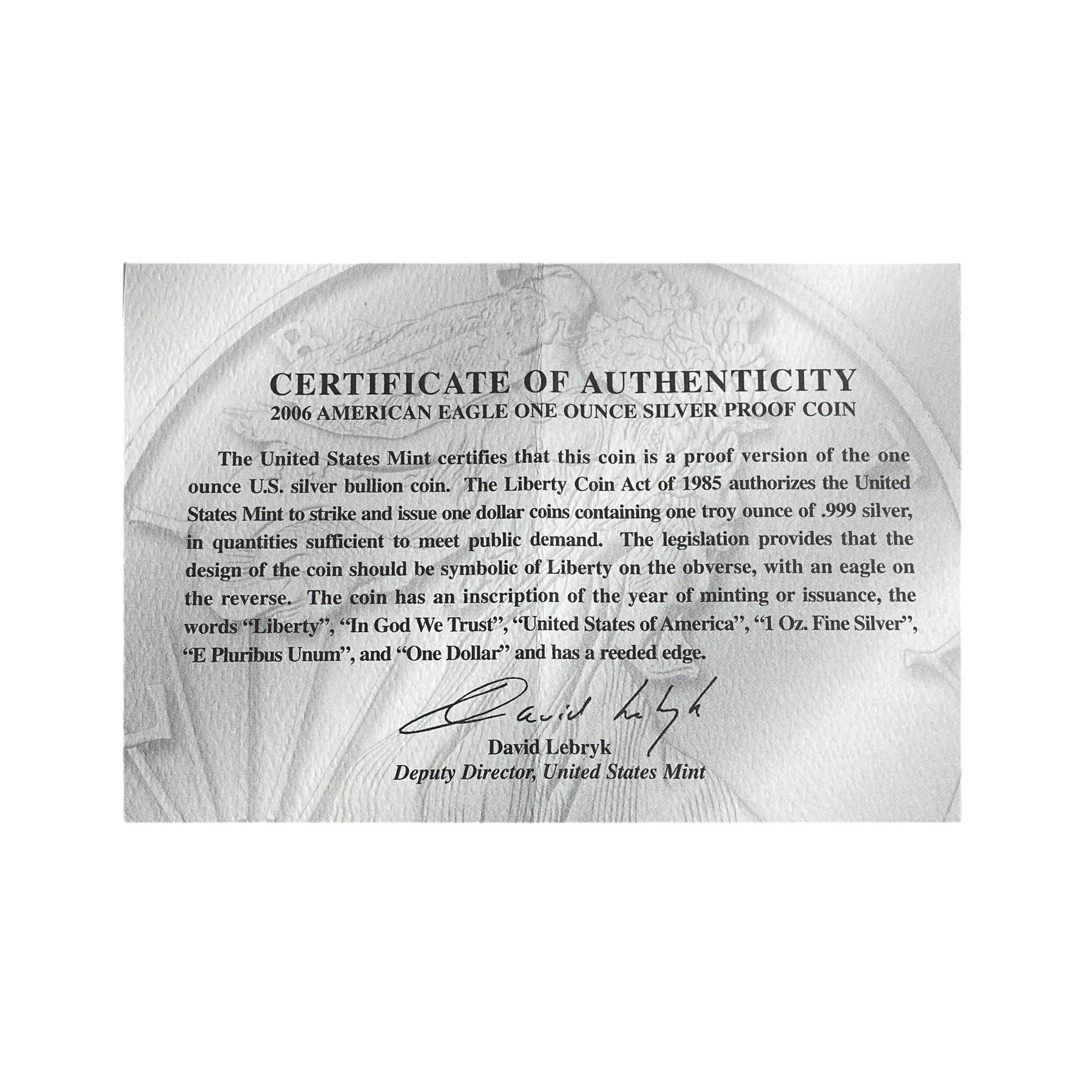 CERTIFICATE OF AUTHENTICITY
2006 AMERICAN EAGLE ONE OUNCE SILVER PROOF COIN

The United States Mint certifies that this coin is a proof version of the one ounce U.S. silver bullion coin. The Liberty Coin Act of 1985 authorizes the United States Mint to strike and issue one dollar coins containing one troy ounce of .999 silver, in quantities sufficient to meet public demand. The legislation provides that the design of the coin should be symbolic of Liberty on the obverse, with an eagle on the reverse. The coin has an inscription of the year of minting or issuance, the words "Liberty", "In God We Trust", "United States of America", "1 Oz. Fine Silver", "E Pluribus Unum", and "One Dollar" and has a reeded edge.

David Lebryk

David Lebryk
Deputy Director, United States Mint